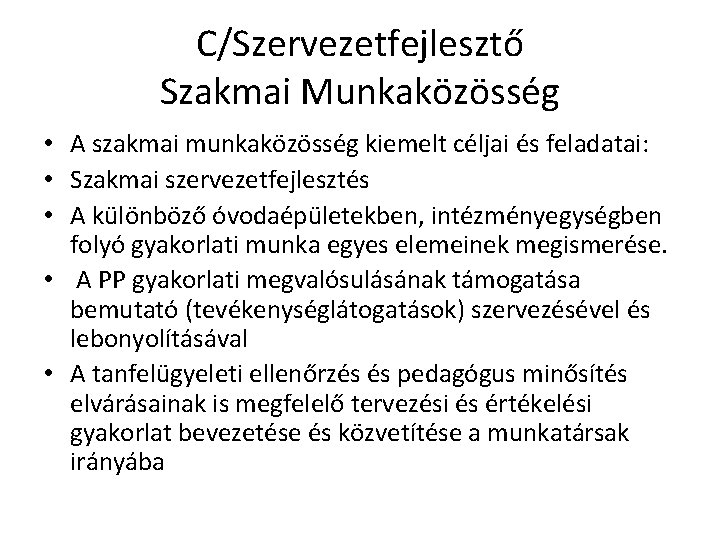 C/Szervezetfejlesztő
Szakmai Munkaközösség

• A szakmai munkaközösség kiemelt céljai és feladatai:
• Szakmai szervezetfejlesztés
• A különböző óvodaépületekben, intézményegységben folyó gyakorlati munka egyes elemeinek megismerése.
• A PP gyakorlati megvalósulásának támogatása bemutató (tevékenységlátogatások) szervezésével és lebonyolításával
• A tanfelügyeleti ellenőrzés és pedagógus minősítés elvárásainak is megfelelő tervezési és értékelési gyakorlat bevezetése és közvetítése a munkatársak irányába